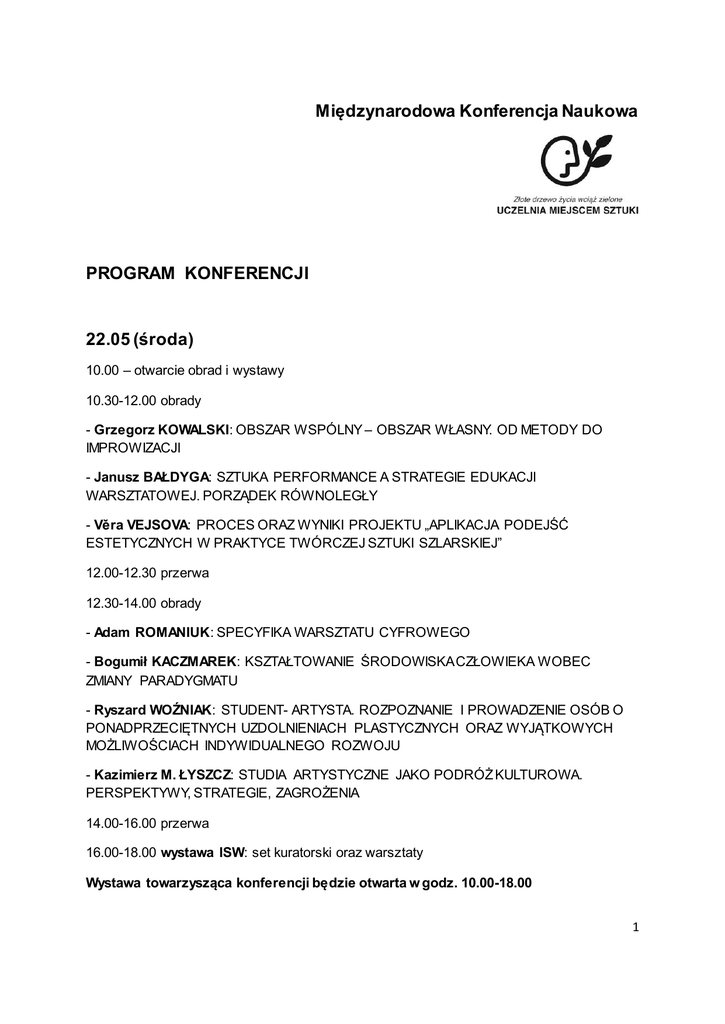 Międzynarodowa Konferencja Naukowa

Złote drzewo życia wciąż zielone
UCZELNIA MIEJSCEM SZTUKI

PROGRAM KONFERENCJI

22.05 (środa)

10.00 – otwarcie obrad i wystawy

10.30-12.00 obrady

- Grzegorz KOWALSKI: OBSZAR WSPÓLNY – OBSZAR WŁASNY. OD METODY DO IMPROWIZACJI

- Janusz BAŁDYGA: SZTUKA PERFORMANCE A STRATEGIE EDUKACJI WARSZTATOWEJ. PORZĄDEK RÓWNOLEGŁY

- Věra VEJSOVA: PROCES ORAZ WYNIKI PROJEKTU „APLIKACJA PODEJŚĆ ESTETYCZNYCH W PRAKTYCE TWÓRCZEJ SZTUKI SZLARSKIEJ"

12.00-12.30 przerwa

12.30-14.00 obrady

- Adam ROMANIUK: SPECYFIKA WARSZTATU CYFROWEGO

- Bogumił KACZMAREK: KSZTAŁTOWANIE ŚRODOWISKA CZŁOWIEKA WOBEC ZMIANY PARADYGMATU

- Ryszard WOŹNIAK: STUDENT- ARTYSTA. ROZPOZNANIE I PROWADZENIE OSÓB O PONADPRZECIĘTNYCH UZDOLNIENIACH PLASTYCZNYCH ORAZ WYJĄTKOWYCH MOŻLIWOŚCIACH INDYWIDUALNEGO ROZWOJU

- Kazimierz M. ŁYSZCZ: STUDIA ARTYSTYCZNE JAKO PODRÓŻ KULTUROWA. PERSPEKTYWY, STRATEGIE, ZAGROŻENIA

14.00-16.00 przerwa

16.00-18.00 wystawa ISW: set kuratorski oraz warsztaty

Wystawa towarzysząca konferencji będzie otwarta w godz. 10.00-18.00

1